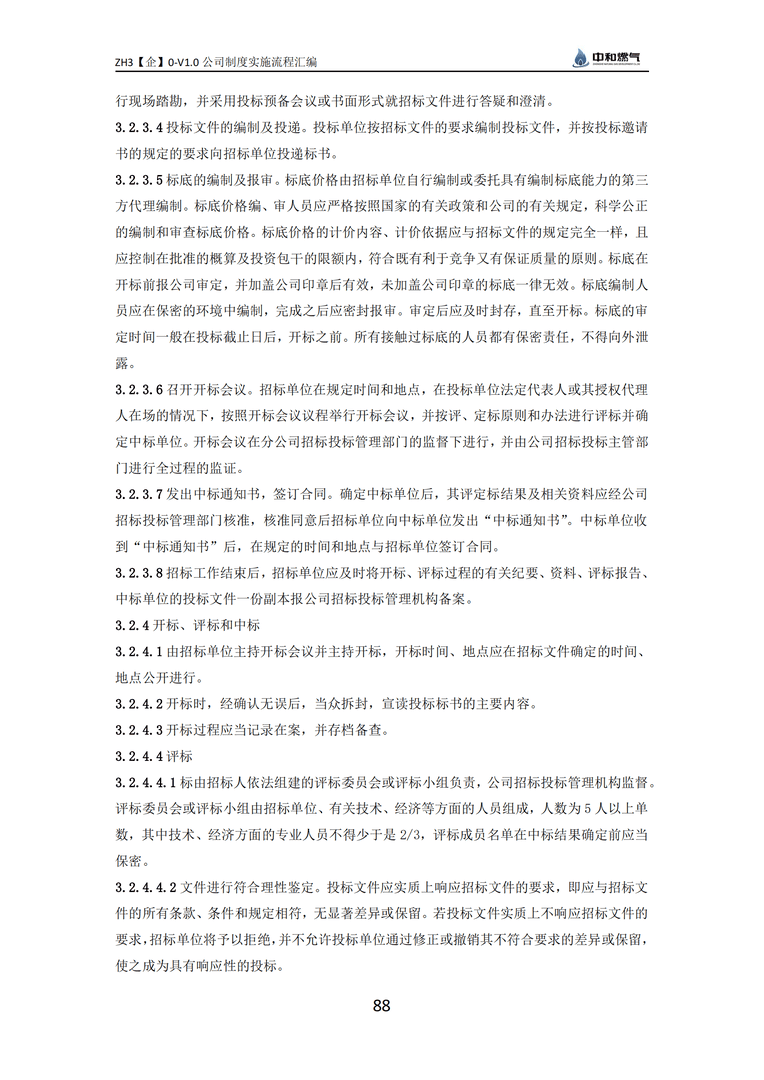 ZH3【企】0-V1.0 公司制度实施流程汇编

中和燃气

行现场踏勘，并采用投标预备会议或书面形式就招标文件进行答疑和澄清。

3.2.3.4 投标文件的编制及投递。投标单位按招标文件的要求编制投标文件，并按投标邀请书的规定的要求向招标单位投递标书。

3.2.3.5 标底的编制及报审。标底价格由招标单位自行编制或委托具有编制标底能力的第三方代理编制。标底价格编、审人员应严格按照国家的有关政策和公司的有关规定，科学公正的编制和审查标底价格。标底价格的计价内容、计价依据应与招标文件的规定完全一样，且应控制在批准的概算及投资包干的限额内，符合既有利于竞争又有保证质量的原则。标底在开标前报公司审定，并加盖公司印章后有效，未加盖公司印章的标底一律无效。标底编制人员应在保密的环境中编制，完成之后应密封报审。审定后应及时封存，直至开标。标底的审定时间一般在投标截止日后，开标之前。所有接触过标底的人员都有保密责任，不得向外泄露。

3.2.3.6 召开开标会议。招标单位在规定时间和地点，在投标单位法定代表人或其授权代理人在场的情况下，按照开标会议议程举行开标会议，并按评、定标原则和办法进行评标并确定中标单位。开标会议在分公司招标投标管理部门的监督下进行，并由公司招标投标主管部门进行全过程的监证。

3.2.3.7 发出中标通知书，签订合同。确定中标单位后，其评定标结果及相关资料应经公司招标投标管理部门核准，核准同意后招标单位向中标单位发出“中标通知书”。中标单位收到“中标通知书”后，在规定的时间和地点与招标单位签订合同。

3.2.3.8 招标工作结束后，招标单位应及时将开标、评标过程的有关纪要、资料、评标报告、中标单位的投标文件一份副本报公司招标投标管理机构备案。

3.2.4 开标、评标和中标

3.2.4.1 由招标单位主持开标会议并主持开标，开标时间、地点应在招标文件确定的时间、地点公开进行。

3.2.4.2 开标时，经确认无误后，当众拆封，宣读投标标书的主要内容。

3.2.4.3 开标过程应当记录在案，并存档备查。

3.2.4.4 评标

3.2.4.4.1 标由招标人依法组建的评标委员会或评标小组负责，公司招标投标管理机构监督。评标委员会或评标小组由招标单位、有关技术、经济等方面的人员组成，人数为 5 人以上单数，其中技术、经济方面的专业人员不得少于是 2/3，评标成员名单在中标结果确定前应当保密。

3.2.4.4.2 文件进行符合理性鉴定。投标文件应实质上响应招标文件的要求，即应与招标文件的所有条款、条件和规定相符，无显著差异或保留。若投标文件实质上不响应招标文件的要求，招标单位将予以拒绝，并不允许投标单位通过修正或撤销其不符合要求的差异或保留，使之成为具有响应性的投标。

88